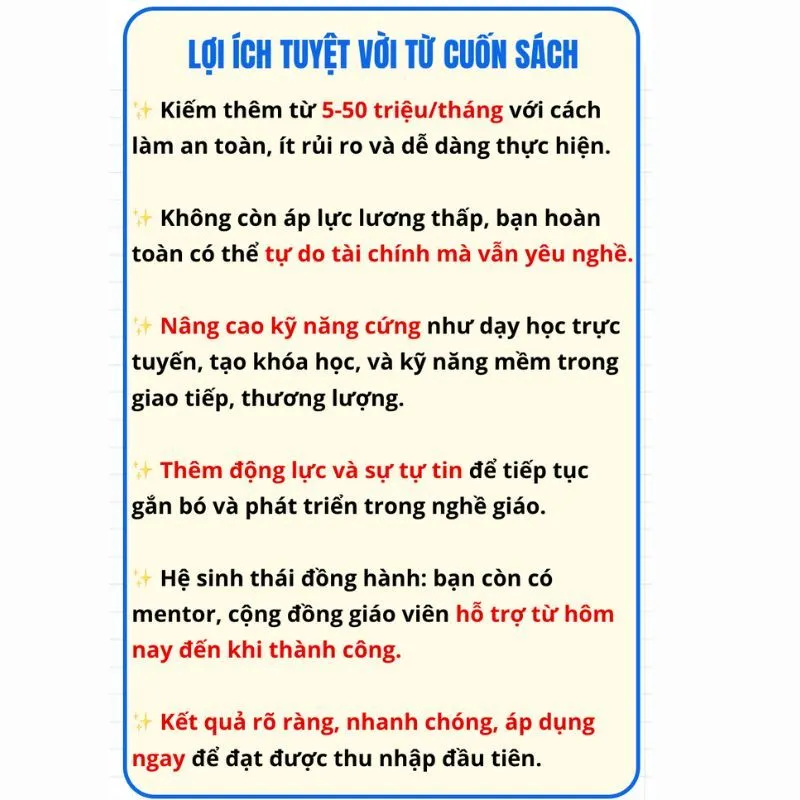 LỢI ÍCH TUYỆT VỜI TỪ CUỐN SÁCH

✨ Kiếm thêm từ 5-50 triệu/tháng với cách làm an toàn, ít rủi ro và dễ dàng thực hiện.

✨ Không còn áp lực lương thấp, bạn hoàn toàn có thể tự do tài chính mà vẫn yêu nghề.

✨ Nâng cao kỹ năng cứng như dạy học trực tuyến, tạo khóa học, và kỹ năng mềm trong giao tiếp, thương lượng.

✨ Thêm động lực và sự tự tin để tiếp tục gắn bó và phát triển trong nghề giáo.

✨ Hệ sinh thái đồng hành: bạn còn có mentor, cộng đồng giáo viên hỗ trợ từ hôm nay đến khi thành công.

✨ Kết quả rõ ràng, nhanh chóng, áp dụng ngay để đạt được thu nhập đầu tiên.